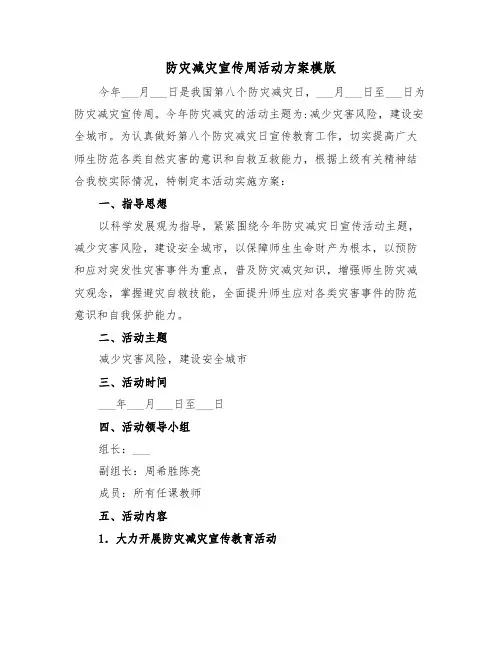 防灾减灾宣传周活动方案模版

今年___月___日是我国第八个防灾减灾日，___月___日至___日为防灾减灾宣传周。今年防灾减灾的活动主题为:减少灾害风险，建设安全城市。为认真做好第八个防灾减灾日宣传教育工作，切实提高广大师生防范各类自然灾害的意识和自救互救能力，根据上级有关精神结合我校实际情况，特制定本活动实施方案:

一、指导思想

以科学发展观为指导，紧紧围绕今年防灾减灾日宣传活动主题，减少灾害风险，建设安全城市，以保障师生生命财产为根本，以预防和应对突发性灾害事件为重点，普及防灾减灾知识，增强师生防灾减灾观念，掌握避灾自救技能，全面提升师生应对各类灾害事件的防范意识和自我保护能力。

二、活动主题

减少灾害风险，建设安全城市

三、活动时间

___年___月___日至___日

四、活动领导小组

组长：___

副组长：周希胜陈亮

成员：所有任课教师

五、活动内容

1．大力开展防灾减灾宣传教育活动